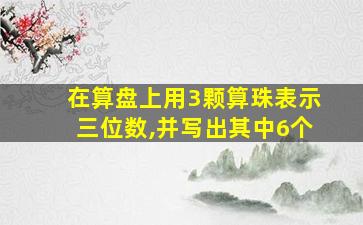 在算盘上用3颗算珠表示三位数,并写出其中6个